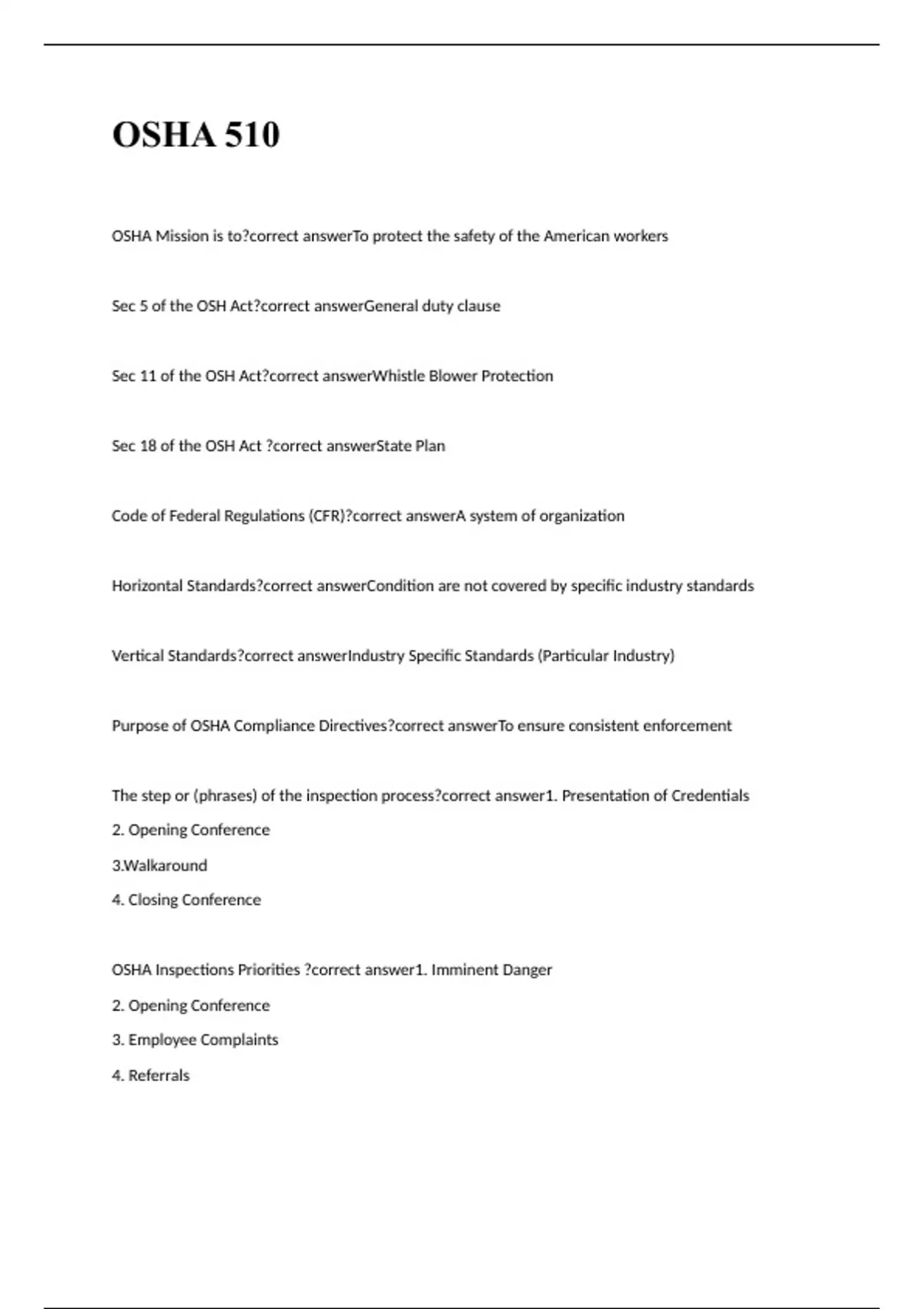 OSHA 510

OSHA Mission is to?correct answerTo protect the safety of the American workers

Sec 5 of the OSH Act?correct answerGeneral duty clause

Sec 11 of the OSH Act?correct answerWhistle Blower Protection

Sec 18 of the OSH Act ?correct answerState Plan

Code of Federal Regulations (CFR)?correct answerA system of organization

Horizontal Standards?correct answerCondition are not covered by specific industry standards

Vertical Standards?correct answerIndustry Specific Standards (Particular Industry)

Purpose of OSHA Compliance Directives?correct answerTo ensure consistent enforcement

The step or (phrases) of the inspection process?correct answer1. Presentation of Credentials

2. Opening Conference

3.Walkaround

4. Closing Conference

OSHA Inspections Priorities ?correct answer1. Imminent Danger

2. Opening Conference

3. Employee Complaints

4. Referrals